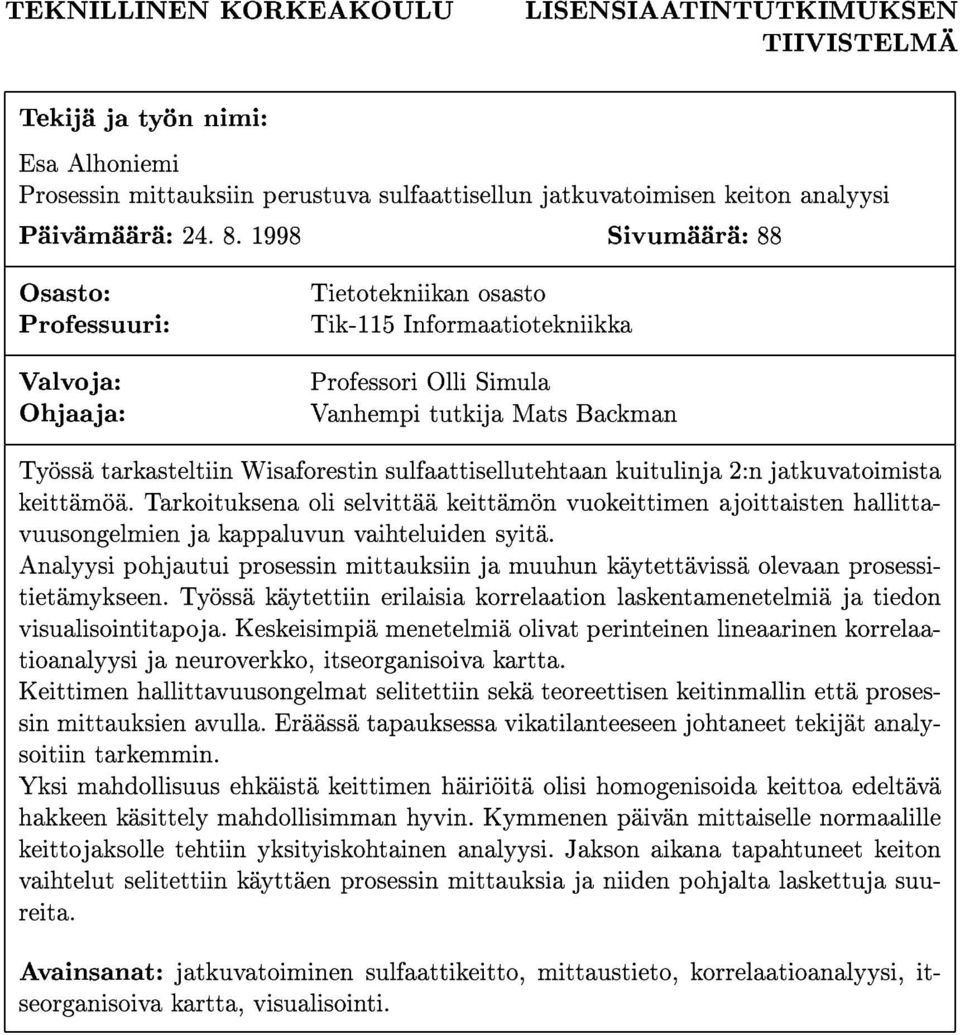 TEKNILLINEN KORKEAKOULU

LISENSIAATINTUTKIMUKSEN TIIVISTELMÄ

Tekijä ja työn nimi:

Esa Alhoniemi
Prosessin mittauksiin perustuva sulfaattisellun jatkuvatoimisen keiton analyysi

Päivämäärä: 24. 8. 1998

Sivumäärä: 88

Osasto: Tietotekniikan osasto
Professuuri: Tik-115 Informaatiotekniikka

Valvoja: Professori Olli Simula
Ohjaaja: Vanhempi tutkija Mats Backman

Työssä tarkasteltiin Wisaforestin sulfaattisellutehtaan kuitulinja 2:n jatkuvatoimista keittämöä. Tarkoituksena oli selvittää keittämön vuokeittimen ajoittaisten hallittavuusongelmien ja kappaluvun vaihteluiden syitä.
Analyysi pohjautui prosessin mittauksiin ja muuhun käytettävissä olevaan prosessitietämykseen. Työssä käytettiin erilaisia korrelaation laskentamenetelmiä ja tiedon visualisointitapoja. Keskeisimpiä menetelmiä olivat perinteinen lineaarinen korrelaatioanalyysi ja neuroverkko, itseorganisoiva kartta.
Keittimen hallittavuusongelmat selitettiin sekä teoreettisen keitinmallin että prosessin mittauksien avulla. Eräässä tapauksessa vikatilanteeseen johtaneet tekijät analysoitiin tarkemmin.
Yksi mahdollisuus ehkäistä keittimen häiriöitä olisi homogenisoida keittoa edeltävä hakkeen käsittely mahdollisimman hyvin. Kymmenen päivän mittaiselle normaalille keittojaksolle tehtiin yksityiskohtainen analyysi. Jakson aikana tapahtuneet keiton vaihtelut selitettiin käyttäen prosessin mittauksia ja niiden pohjalta laskettuja suureita.

Avainsanat: jatkuvatoiminen sulfaattikeitto, mittaustieto, korrelaatioanalyysi, itseorganisoiva kartta, visualisointi.